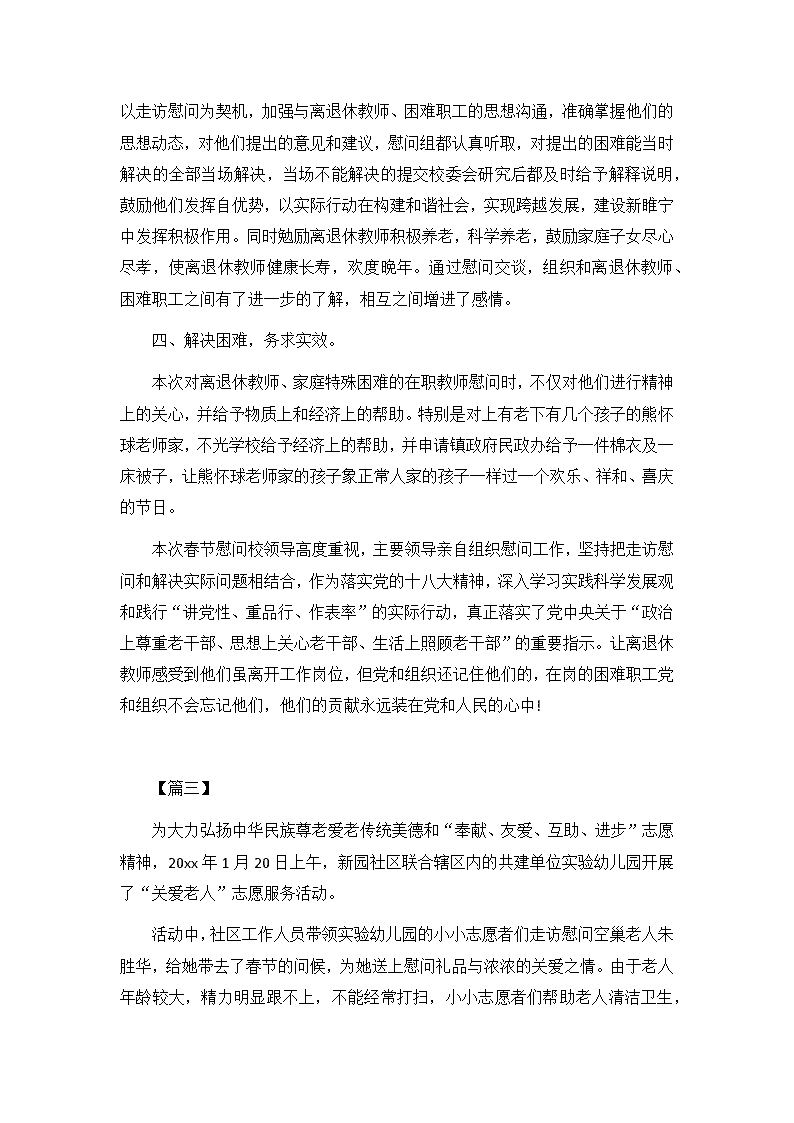 以走访慰问为契机，加强与离退休教师、困难职工的思想沟通，准确掌握他们的思想动态，对他们提出的意见和建议，慰问组都认真听取，对提出的困难能当时解决的全部当场解决，当场不能解决的提交校委会研究后都及时给予解释说明，鼓励他们发挥自优势，以实际行动在构建和谐社会，实现跨越发展，建设新睢宁中发挥积极作用。同时勉励离退休教师积极养老，科学养老，鼓励家庭子女尽心尽孝，使离退休教师健康长寿，欢度晚年。通过慰问交谈，组织和离退休教师、困难职工之间有了进一步的了解，相互之间增进了感情。

四、解决困难，务求实效。

本次对离退休教师、家庭特殊困难的在职教师慰问时，不仅对他们进行精神上的关心，并给予物质上和经济上的帮助。特别是对上有老下有几个孩子的熊怀球老师家，不光学校给予经济上的帮助，并申请镇政府民政办给予一件棉衣及一床被子，让熊怀球老师家的孩子象正常人家的孩子一样过一个欢乐、祥和、喜庆的节日。

本次春节慰问校领导高度重视，主要领导亲自组织慰问工作，坚持把走访慰问和解决实际问题相结合，作为落实党的十八大精神，深入学习实践科学发展观和践行“讲党性、重品行、作表率”的实际行动，真正落实了党中央关于“政治上尊重老干部、思想上关心老干部、生活上照顾老干部”的重要指示。让离退休教师感受到他们虽离开工作岗位，但党和组织还记住他们的，在岗的困难职工党和组织不会忘记他们，他们的贡献永远装在党和人民的心中!

【篇三】

为大力弘扬中华民族尊老爱老传统美德和“奉献、友爱、互助、进步”志愿精神，20xx年1月20日上午，新园社区联合辖区内的共建单位实验幼儿园开展了“关爱老人”志愿服务活动。

活动中，社区工作人员带领实验幼儿园的小小志愿者们走访慰问空巢老人朱胜华，给她带去了春节的问候，为她送上慰问礼品与浓浓的关爱之情。由于老人年龄较大，精力明显跟不上，不能经常打扫，小小志愿者们帮助老人清洁卫生，